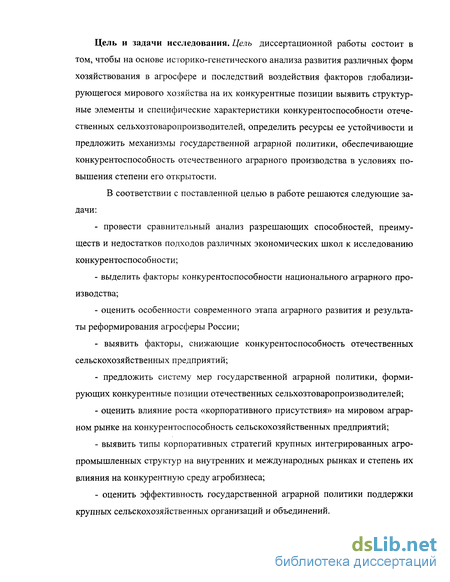 **Цель и задачи исследования.** *Цель* диссертационной работы состоит в том, чтобы на основе историко-генетического анализа развития различных форм хозяйствования в агросфере и последствий воздействия факторов глобализирующегося мирового хозяйства на их конкурентные позиции выявить структурные элементы и специфические характеристики конкурентоспособности отечественных сельхозтоваропроизводителей, определить ресурсы ее устойчивости и предложить механизмы государственной аграрной политики, обеспечивающие конкурентоспособность отечественного аграрного производства в условиях повышения степени его открытости.

В соответствии с поставленной целью в работе решаются следующие задачи:

- провести сравнительный анализ разрешающих способностей, преимуществ и недостатков подходов различных экономических школ к исследованию конкурентоспособности;

- выделить факторы конкурентоспособности национального аграрного производства;

- оценить особенности современного этапа аграрного развития и результаты реформирования агросферы России;

- выявить факторы, снижающие конкурентоспособность отечественных сельскохозяйственных предприятий;

- предложить систему мер государственной аграрной политики, формирующих конкурентные позиции отечественных сельхозтоваропроизводителей;

- оценить влияние роста «корпоративного присутствия» на мировом аграрном рынке на конкурентоспособность сельскохозяйственных предприятий;

- выявить типы корпоративных стратегий крупных интегрированных агропромышленных структур на внутренних и международных рынках и степень их влияния на конкурентную среду агробизнеса;

- оценить эффективность государственной аграрной политики поддержки крупных сельскохозяйственных организаций и объединений.

dsLib.net
библиотека диссертаций